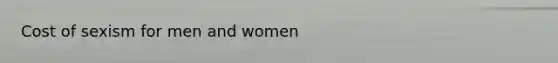 Cost of sexism for men and women